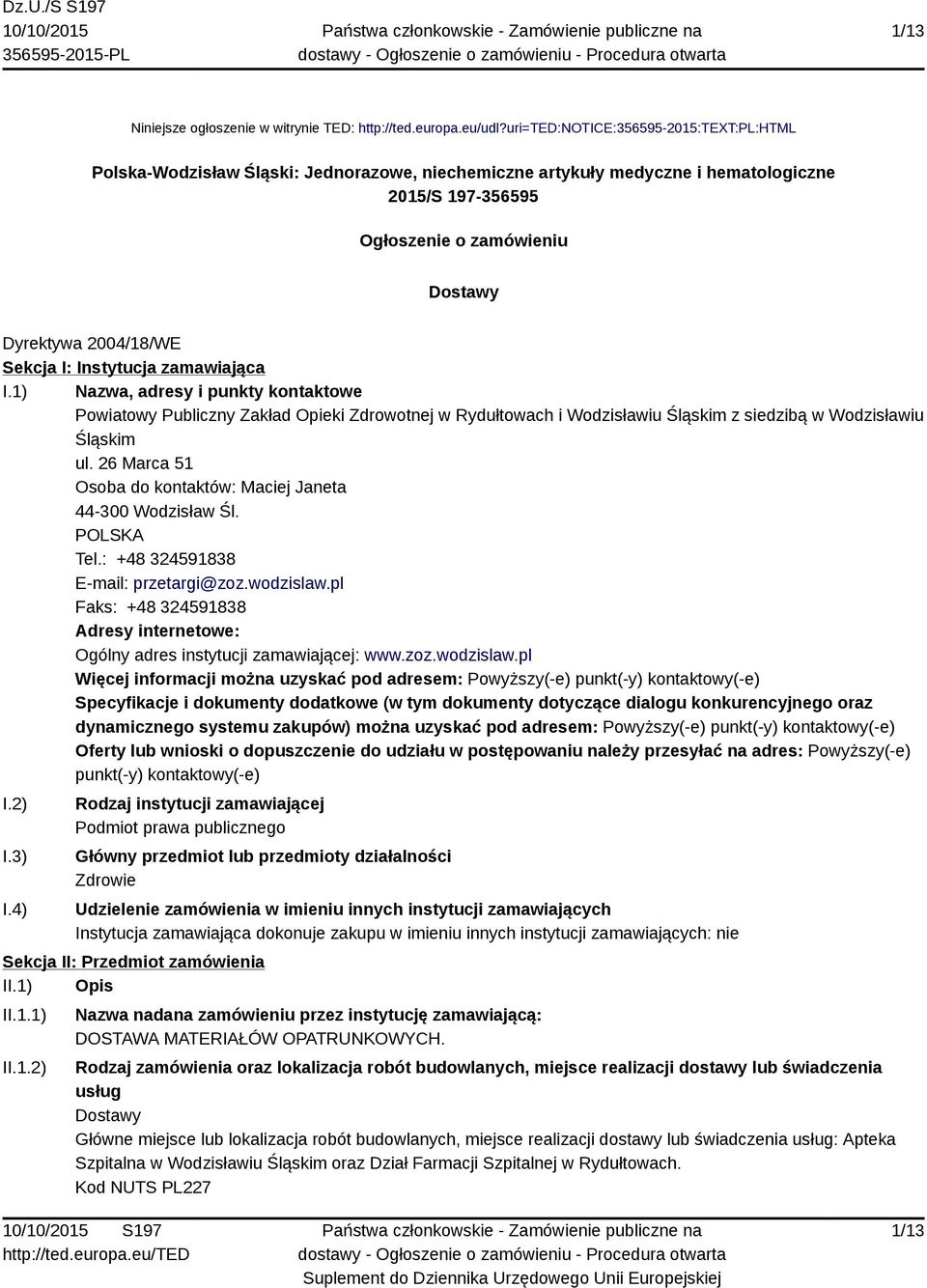 Dz.U./S S197
10/10/2015
356595-2015-PL

Państwa członkowskie - Zamówienie publiczne na dostawy - Ogłoszenie o zamówieniu - Procedura otwarta

1/13

Niniejsze ogłoszenie w witrynie TED: http://ted.europa.eu/udl?uri=TED:NOTICE:356595-2015:TEXT:PL:HTML

Polska-Wodzisław Śląski: Jednorazowe, niechemiczne artykuły medyczne i hematologiczne
2015/S 197-356595

Ogłoszenie o zamówieniu

Dostawy

Dyrektywa 2004/18/WE
Sekcja I: Instytucja zamawiająca
I.1) Nazwa, adresy i punkty kontaktowe
Powiatowy Publiczny Zakład Opieki Zdrowotnej w Rydułtowach i Wodzisławiu Śląskim z siedzibą w Wodzisławiu Śląskim
ul. 26 Marca 51
Osoba do kontaktów: Maciej Janeta
44-300 Wodzisław Śl.
POLSKA
Tel.: +48 324591838
E-mail: przetargi@zoz.wodzislaw.pl
Faks: +48 324591838
Adresy internetowe:
Ogólny adres instytucji zamawiającej: www.zoz.wodzislaw.pl
Więcej informacji można uzyskać pod adresem: Powyższy(-e) punkt(-y) kontaktowy(-e)
Specyfikacje i dokumenty dodatkowe (w tym dokumenty dotyczące dialogu konkurencyjnego oraz dynamicznego systemu zakupów) można uzyskać pod adresem: Powyższy(-e) punkt(-y) kontaktowy(-e)
Oferty lub wnioski o dopuszczenie do udziału w postępowaniu należy przesyłać na adres: Powyższy(-e) punkt(-y) kontaktowy(-e)
I.2) Rodzaj instytucji zamawiającej
Podmiot prawa publicznego
I.3) Główny przedmiot lub przedmioty działalności
Zdrowie
I.4) Udzielenie zamówienia w imieniu innych instytucji zamawiających
Instytucja zamawiająca dokonuje zakupu w imieniu innych instytucji zamawiających: nie
Sekcja II: Przedmiot zamówienia
II.1) Opis
II.1.1) Nazwa nadana zamówieniu przez instytucję zamawiającą:
DOSTAWA MATERIAŁÓW OPATRUNKOWYCH.
II.1.2) Rodzaj zamówienia oraz lokalizacja robót budowlanych, miejsce realizacji dostawy lub świadczenia usług
Dostawy
Główne miejsce lub lokalizacja robót budowlanych, miejsce realizacji dostawy lub świadczenia usług: Apteka Szpitalna w Wodzisławiu Śląskim oraz Dział Farmacji Szpitalnej w Rydułtowach.
Kod NUTS PL227

10/10/2015 S197
http://ted.europa.eu/TED

Państwa członkowskie - Zamówienie publiczne na dostawy - Ogłoszenie o zamówieniu - Procedura otwarta
Suplement do Dziennika Urzędowego Unii Europejskiej

1/13